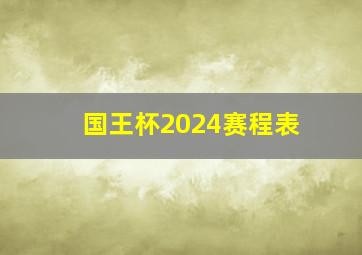 国王杯2024赛程表